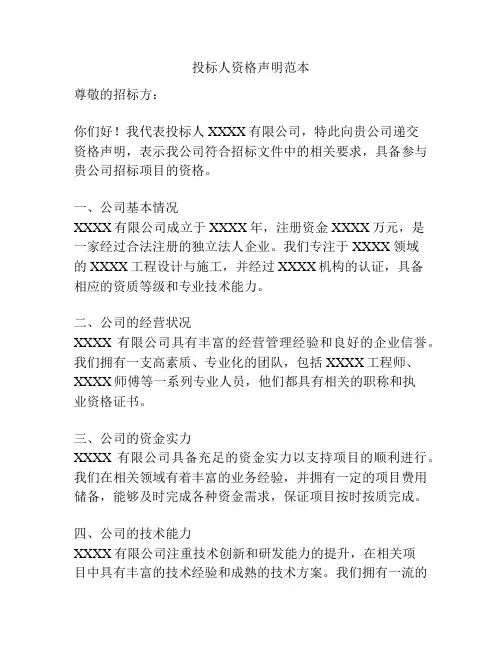 投标人资格声明范本

尊敬的招标方：

你们好！我代表投标人 XXXX 有限公司，特此向贵公司递交资格声明，表示我公司符合招标文件中的相关要求，具备参与贵公司招标项目的资格。

一、公司基本情况
XXXX 有限公司成立于 XXXX 年，注册资金 XXXX 万元，是一家经过合法注册的独立法人企业。我们专注于 XXXX 领域的 XXXX 工程设计与施工，并经过 XXXX 机构的认证，具备相应的资质等级和专业技术能力。

二、公司的经营状况
XXXX 有限公司具有丰富的经营管理经验和良好的企业信誉。我们拥有一支高素质、专业化的团队，包括 XXXX 工程师、XXXX 师傅等一系列专业人员，他们都具有相关的职称和执业资格证书。

三、公司的资金实力
XXXX 有限公司具备充足的资金实力以支持项目的顺利进行。我们在相关领域有着丰富的业务经验，并拥有一定的项目费用储备，能够及时完成各种资金需求，保证项目按时按质完成。

四、公司的技术能力
XXXX 有限公司注重技术创新和研发能力的提升，在相关项目中具有丰富的技术经验和成熟的技术方案。我们拥有一流的